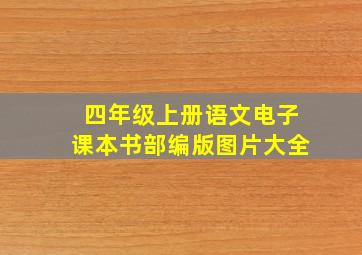 四年级上册语文电子课本书部编版图片大全